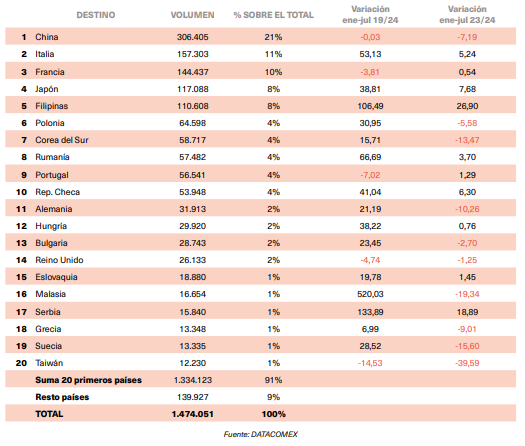 | | DESTINO | VOLUMEN | % SOBRE EL TOTAL | Variación ene-jul 19/24 | Variación ene-jul 23/24 |
|---|---|---|---|---|---|
| 1 | China | 306.405 | 21% | -0,03 | -7,19 |
| 2 | Italia | 157.303 | 11% | 53,13 | 5,24 |
| 3 | Francia | 144.437 | 10% | -3,81 | 0,54 |
| 4 | Japón | 117.088 | 8% | 38,81 | 7,68 |
| 5 | Filipinas | 110.608 | 8% | 106,49 | 26,90 |
| 6 | Polonia | 64.598 | 4% | 30,95 | -5,58 |
| 7 | Corea del Sur | 58.717 | 4% | 15,71 | -13,47 |
| 8 | Rumanía | 57.482 | 4% | 66,69 | 3,70 |
| 9 | Portugal | 56.541 | 4% | -7,02 | 1,29 |
| 10 | Rep. Checa | 53.948 | 4% | 41,04 | 6,30 |
| 11 | Alemania | 31.913 | 2% | 21,19 | -10,26 |
| 12 | Hungría | 29.920 | 2% | 38,22 | 0,76 |
| 13 | Bulgaria | 28.743 | 2% | 23,45 | -2,70 |
| 14 | Reino Unido | 26.133 | 2% | -4,74 | -1,25 |
| 15 | Eslovaquia | 18.880 | 1% | 19,78 | 1,45 |
| 16 | Malasia | 16.654 | 1% | 520,03 | -19,34 |
| 17 | Serbia | 15.840 | 1% | 133,89 | 18,89 |
| 18 | Grecia | 13.348 | 1% | 6,99 | -9,01 |
| 19 | Suecia | 13.335 | 1% | 28,52 | -15,60 |
| 20 | Taiwán | 12.230 | 1% | -14,53 | -39,59 |
| | Suma 20 primeros países | 1.334.123 | 91% | | |
| | Resto países | 139.927 | 9% | | |
| | TOTAL | 1.474.051 | 100% | | |

Fuente: DATACOMEX